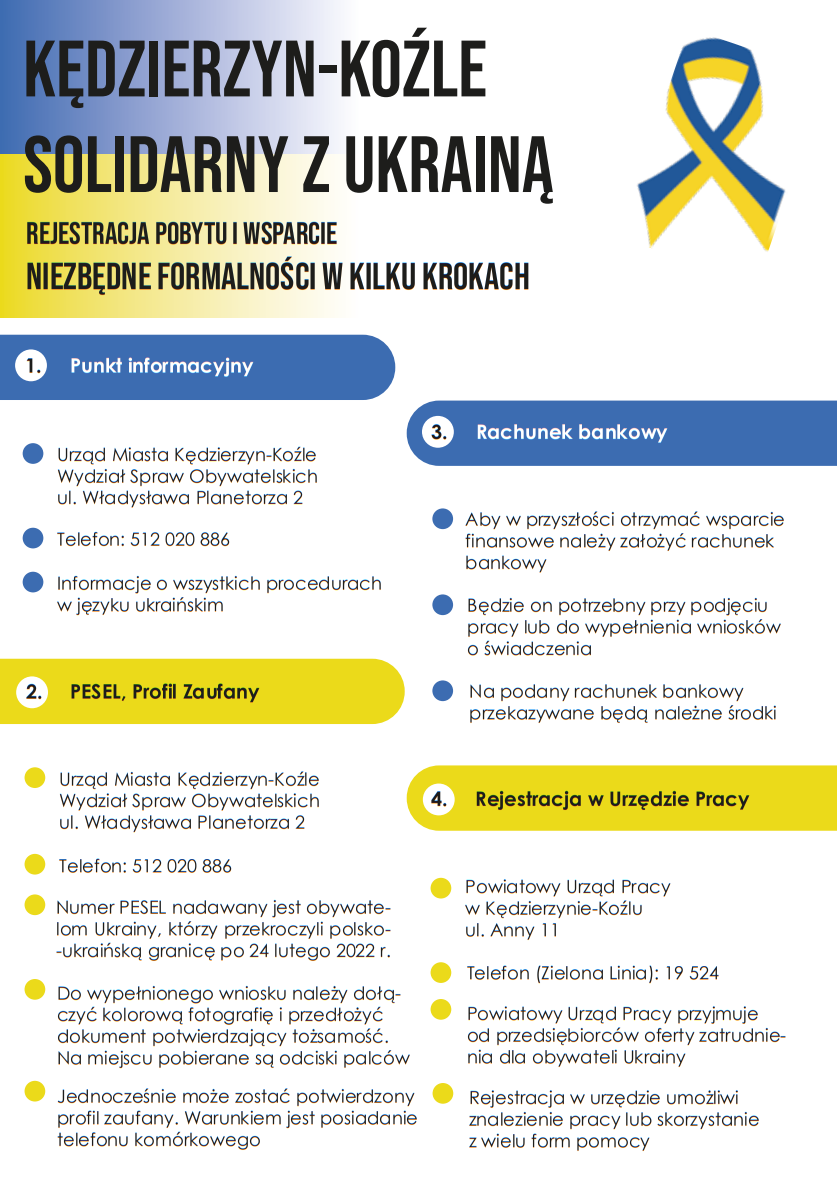 KĘDZIERZYN-KOŹLE
SOLIDARNY Z UKRAINĄ

REJESTRACJA POBYTU I WSPARCIE
NIEZBĘDNE FORMALNOŚCI W KILKU KROKACH

1. Punkt informacyjny

Urząd Miasta Kędzierzyn-Koźle
Wydział Spraw Obywatelskich
ul. Władysława Planetorza 2

Telefon: 512 020 886

Informacje o wszystkich procedurach w języku ukraińskim

2. PESEL, Profil Zaufany

Urząd Miasta Kędzierzyn-Koźle
Wydział Spraw Obywatelskich
ul. Władysława Planetorza 2

Telefon: 512 020 886

Numer PESEL nadawany jest obywatelom Ukrainy, którzy przekroczyli polsko--ukraińską granicę po 24 lutego 2022 r.

Do wypełnionego wniosku należy dołączyć kolorową fotografię i przedłożyć dokument potwierdzający tożsamość. Na miejscu pobierane są odciski palców

Jednocześnie może zostać potwierdzony profil zaufany. Warunkiem jest posiadanie telefonu komórkowego

3. Rachunek bankowy

Aby w przyszłości otrzymać wsparcie finansowe należy założyć rachunek bankowy

Będzie on potrzebny przy podjęciu pracy lub do wypełnienia wniosków o świadczenia

Na podany rachunek bankowy przekazywane będą należne środki

4. Rejestracja w Urzędzie Pracy

Powiatowy Urząd Pracy
w Kędzierzynie-Koźlu
ul. Anny 11

Telefon (Zielona Linia): 19 524

Powiatowy Urząd Pracy przyjmuje od przedsiębiorców oferty zatrudnienia dla obywateli Ukrainy

Rejestracja w urzędzie umożliwi znalezienie pracy lub skorzystanie z wielu form pomocy